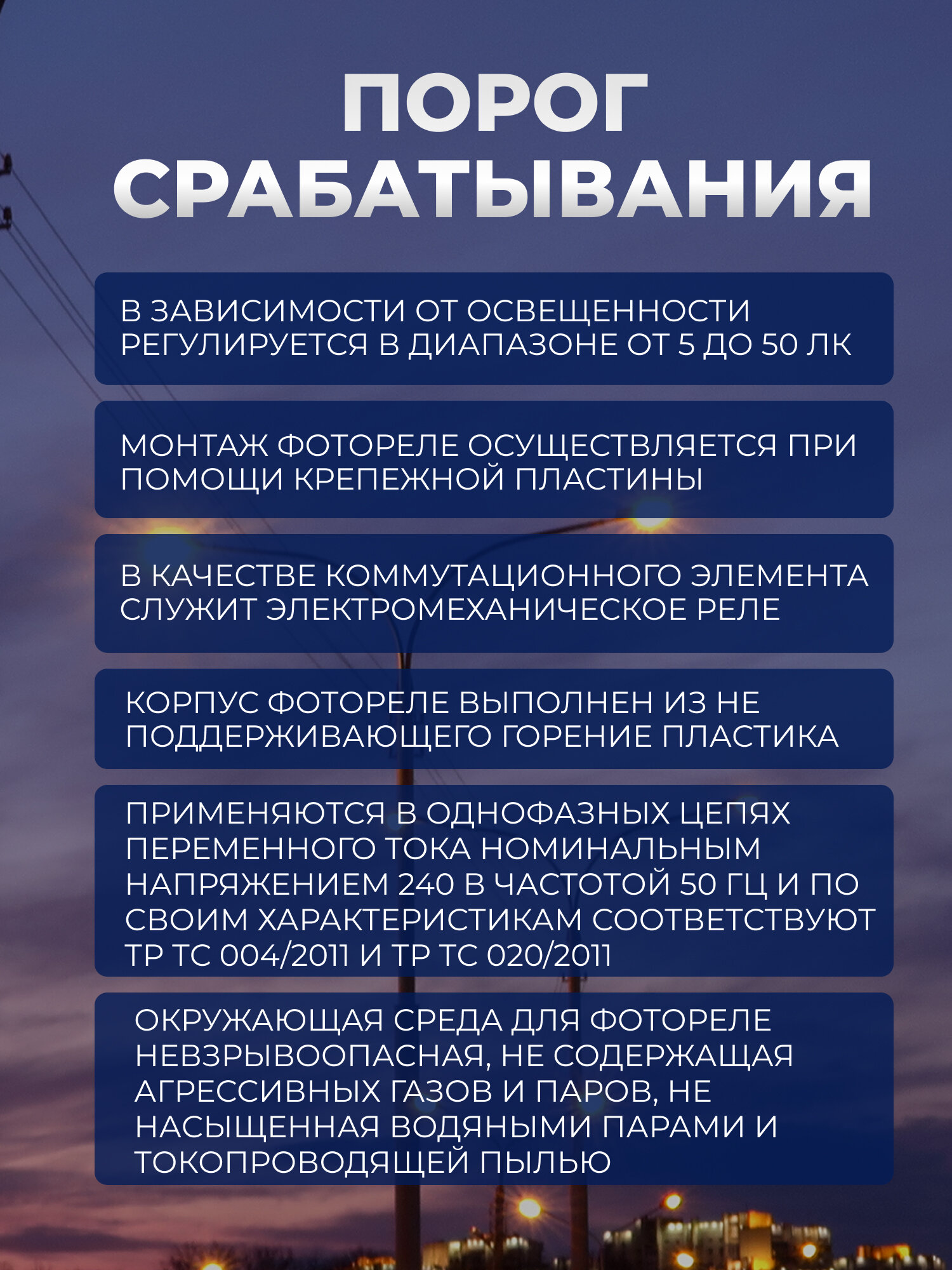 ПОРОГ СРАБАТЫВАНИЯ

В ЗАВИСИМОСТИ ОТ ОСВЕЩЕННОСТИ РЕГУЛИРУЕТСЯ В ДИАПАЗОНЕ ОТ 5 ДО 50 ЛК

МОНТАЖ ФОТОРЕЛЕ ОСУЩЕСТВЛЯЕТСЯ ПРИ ПОМОЩИ КРЕПЕЖНОЙ ПЛАСТИНЫ

В КАЧЕСТВЕ КОММУТАЦИОННОГО ЭЛЕМЕНТА СЛУЖИТ ЭЛЕКТРОМЕХАНИЧЕСКОЕ РЕЛЕ

КОРПУС ФОТОРЕЛЕ ВЫПОЛНЕН ИЗ НЕ ПОДДЕРЖИВАЮЩЕГО ГОРЕНИЕ ПЛАСТИКА

ПРИМЕНЯЮТСЯ В ОДНОФАЗНЫХ ЦЕПЯХ ПЕРЕМЕННОГО ТОКА НОМИНАЛЬНЫМ НАПРЯЖЕНИЕМ 240 В ЧАСТОТОЙ 50 ГЦ И ПО СВОИМ ХАРАКТЕРИСТИКАМ СООТВЕТСТВУЮТ ТР ТС 004/2011 И ТР ТС 020/2011

ОКРУЖАЮЩАЯ СРЕДА ДЛЯ ФОТОРЕЛЕ НЕВЗРЫВООПАСНАЯ, НЕ СОДЕРЖАЩАЯ АГРЕССИВНЫХ ГАЗОВ И ПАРОВ, НЕ НАСЫЩЕННАЯ ВОДЯНЫМИ ПАРАМИ И ТОКОПРОВОДЯЩЕЙ ПЫЛЬЮ